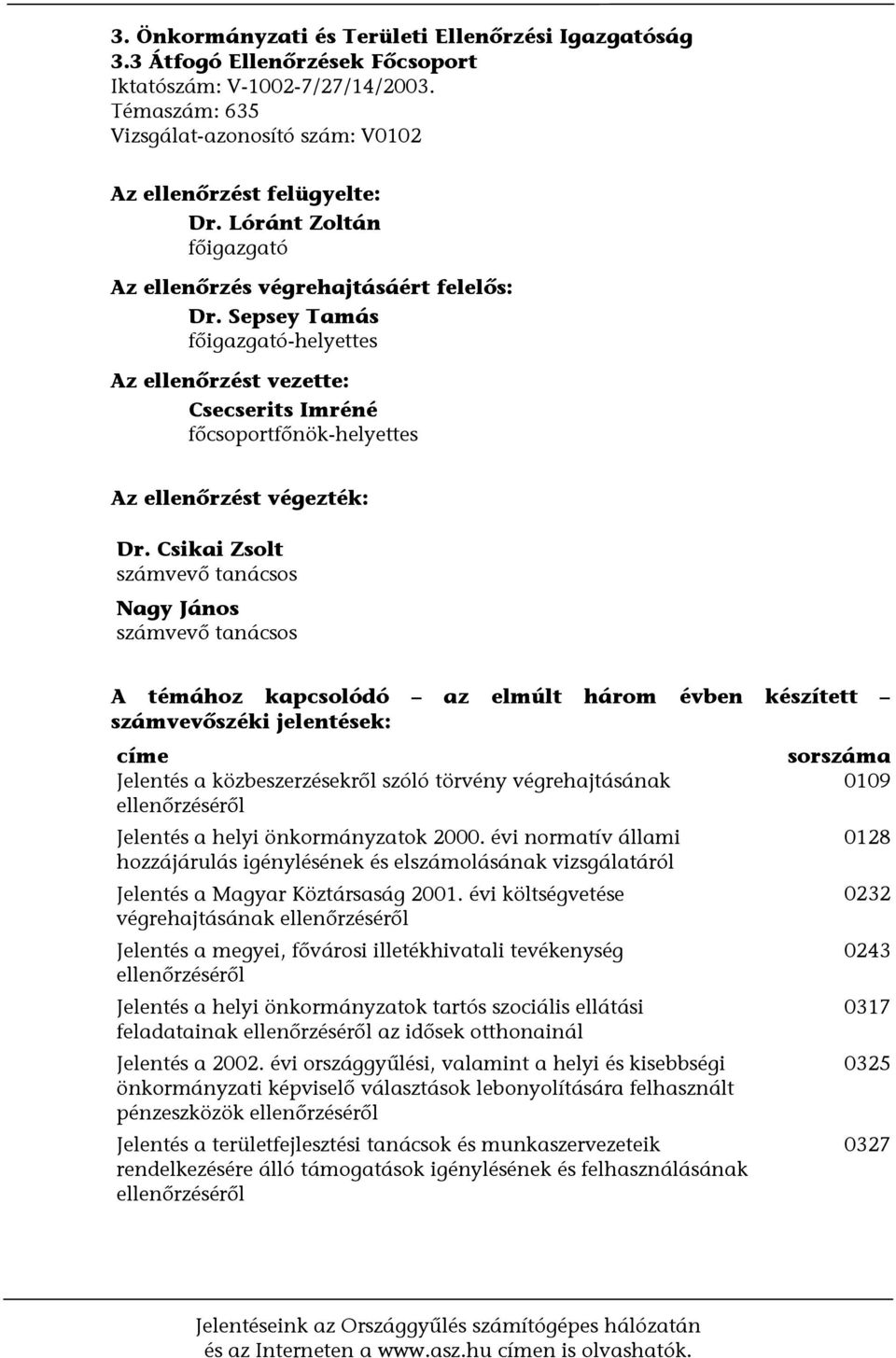 3. Önkormányzati és Területi Ellenőrzési Igazgatóság
3.3 Átfogó Ellenőrzések Főcsoport
Iktatószám: V-1002-7/27/14/2003.
Témaszám: 635
Vizsgálat-azonosító szám: V0102

Az ellenőrzést felügyelte:
Dr. Lóránt Zoltán
főigazgató

Az ellenőrzés végrehajtásáért felelős:
Dr. Sepsey Tamás
főigazgató-helyettes

Az ellenőrzést vezette:
Csecserits Imréné
főcsoportfőnök-helyettes

Az ellenőrzést végezték:

Dr. Csikai Zsolt
számvevő tanácsos

Nagy János
számvevő tanácsos

A témához kapcsolódó – az elmúlt három évben készített – számvevőszéki jelentések:

| címe | sorszáma |
|---|---|
| Jelentés a közbeszerzésekről szóló törvény végrehajtásának ellenőrzéséről | 0109 |
| Jelentés a helyi önkormányzatok 2000. évi normatív állami hozzájárulás igénylésének és elszámolásának vizsgálatáról | 0128 |
| Jelentés a Magyar Köztársaság 2001. évi költségvetése végrehajtásának ellenőrzéséről | 0232 |
| Jelentés a megyei, fővárosi illetékhivatali tevékenység ellenőrzéséről | 0243 |
| Jelentés a helyi önkormányzatok tartós szociális ellátási feladatainak ellenőrzéséről az idősek otthonainál | 0317 |
| Jelentés a 2002. évi országgyűlési, valamint a helyi és kisebbségi önkormányzati képviselő választások lebonyolítására felhasznált pénzeszközök ellenőrzéséről | 0325 |
| Jelentés a területfejlesztési tanácsok és munkaszervezeteik rendelkezésére álló támogatások igénylésének és felhasználásának ellenőrzéséről | 0327 |

Jelentéseink az Országgyűlés számítógépes hálózatán és az Interneten a www.asz.hu címen is olvashatók.